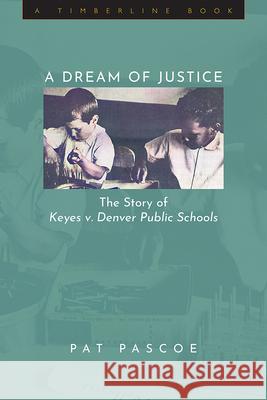 A TIMBERLINE BOOK

A DREAM OF JUSTICE

The Story of
Keyes v. Denver Public Schools

PAT PASCOE

Kraina Książek